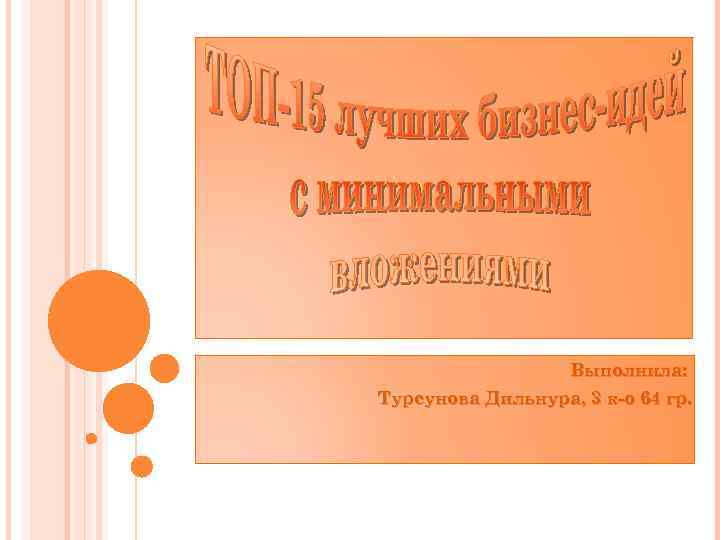 ТОП-15 лучших бизнес-идей с минимальными вложениями

Выполнила:
Турсунова Дильнура, 3 к-о 64 гр.